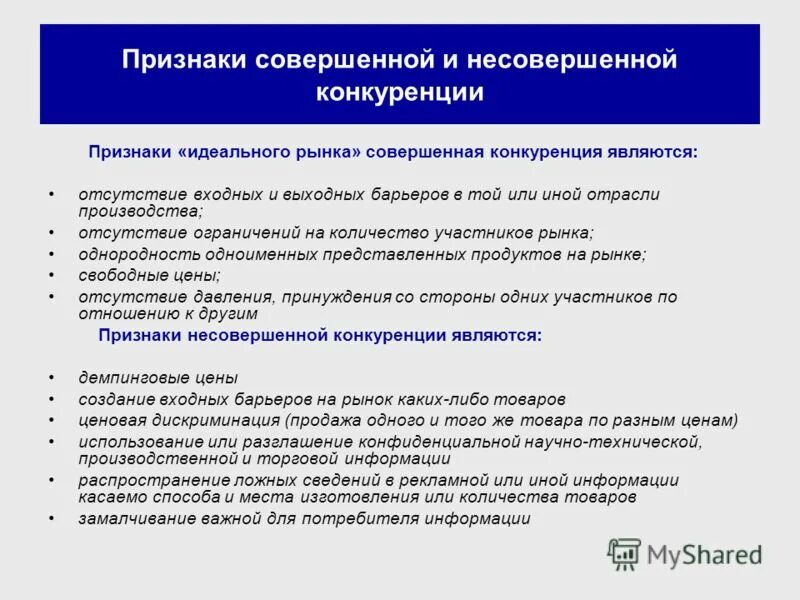 Признаки совершенной и несовершенной конкуренции

Признаки «идеального рынка» совершенная конкуренция являются:

• отсутствие входных и выходных барьеров в той или иной отрасли производства;
• отсутствие ограничений на количество участников рынка;
• однородность одноименных представленных продуктов на рынке;
• свободные цены;
• отсутствие давления, принуждения со стороны одних участников по отношению к другим

Признаки несовершенной конкуренции являются:

• демпинговые цены
• создание входных барьеров на рынок каких-либо товаров
• ценовая дискриминация (продажа одного и того же товара по разным ценам)
• использование или разглашение конфиденциальной научно-технической, производственной и торговой информации
• распространение ложных сведений в рекламной или иной информации касаемо способа и места изготовления или количества товаров
• замалчивание важной для потребителя информации

MyShared